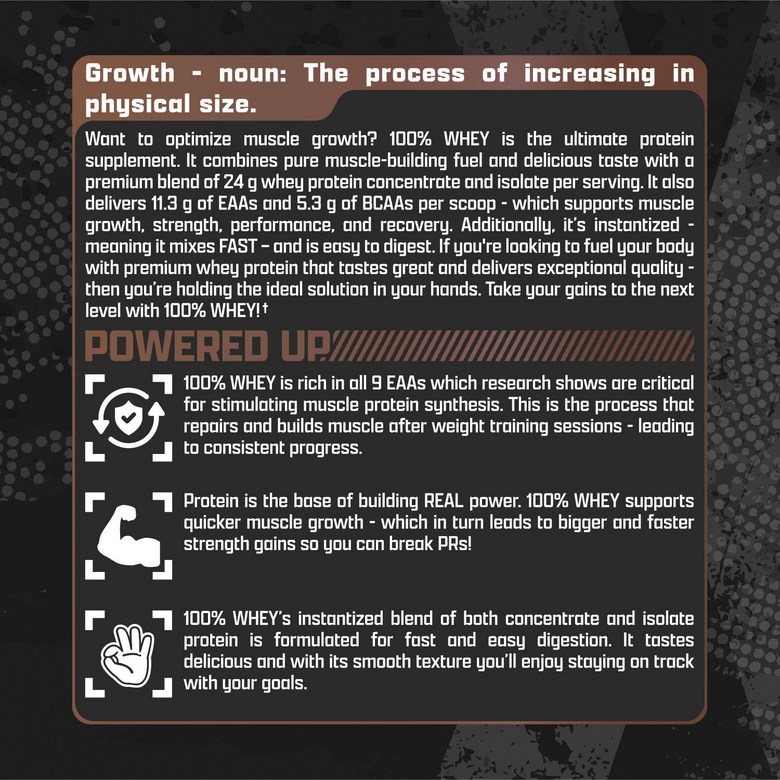 Growth - noun: The process of increasing in physical size.

Want to optimize muscle growth? 100% WHEY is the ultimate protein supplement. It combines pure muscle-building fuel and delicious taste with a premium blend of 24 g whey protein concentrate and isolate per serving. It also delivers 11.3 g of EAAs and 5.3 g of BCAAs per scoop - which supports muscle growth, strength, performance, and recovery. Additionally, it's instantized - meaning it mixes FAST – and is easy to digest. If you're looking to fuel your body with premium whey protein that tastes great and delivers exceptional quality - then you're holding the ideal solution in your hands. Take your gains to the next level with 100% WHEY!†

POWERED UP

100% WHEY is rich in all 9 EAAs which research shows are critical for stimulating muscle protein synthesis. This is the process that repairs and builds muscle after weight training sessions - leading to consistent progress.

Protein is the base of building REAL power. 100% WHEY supports quicker muscle growth - which in turn leads to bigger and faster strength gains so you can break PRs!

100% WHEY's instantized blend of both concentrate and isolate protein is formulated for fast and easy digestion. It tastes delicious and with its smooth texture you'll enjoy staying on track with your goals.